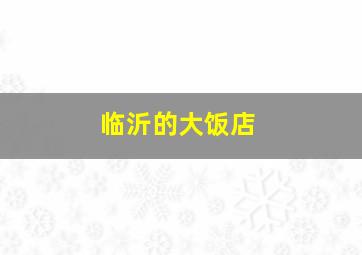 临沂的大饭店